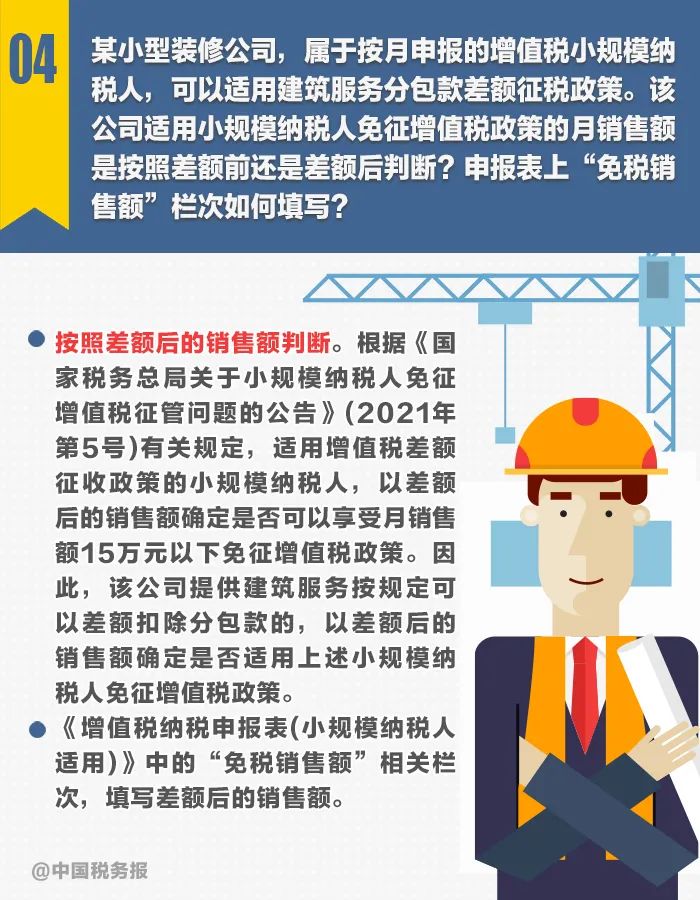 04

某小型装修公司，属于按月申报的增值税小规模纳税人，可以适用建筑服务分包款差额征税政策。该公司适用小规模纳税人免征增值税政策的月销售额是按照差额前还是差额后判断？申报表上“免税销售额”栏次如何填写？

• 按照差额后的销售额判断。根据《国家税务总局关于小规模纳税人免征增值税征管问题的公告》(2021年第5号)有关规定，适用增值税差额征收政策的小规模纳税人，以差额后的销售额确定是否可以享受月销售额15万元以下免征增值税政策。因此，该公司提供建筑服务按规定可以差额扣除分包款的，以差额后的销售额确定是否适用上述小规模纳税人免征增值税政策。

• 《增值税纳税申报表(小规模纳税人适用)》中的“免税销售额”相关栏次，填写差额后的销售额。

@中国税务报